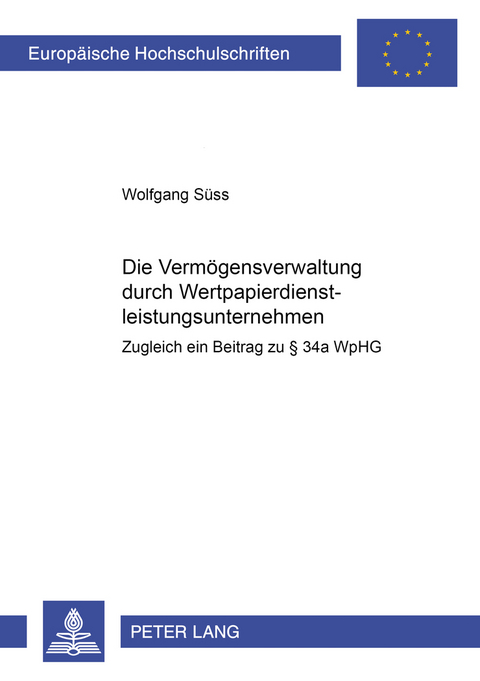 Europäische Hochschulschriften

Wolfgang Süss

Die Vermögensverwaltung durch Wertpapierdienstleistungsunternehmen

Zugleich ein Beitrag zu § 34a WpHG

PETER LANG